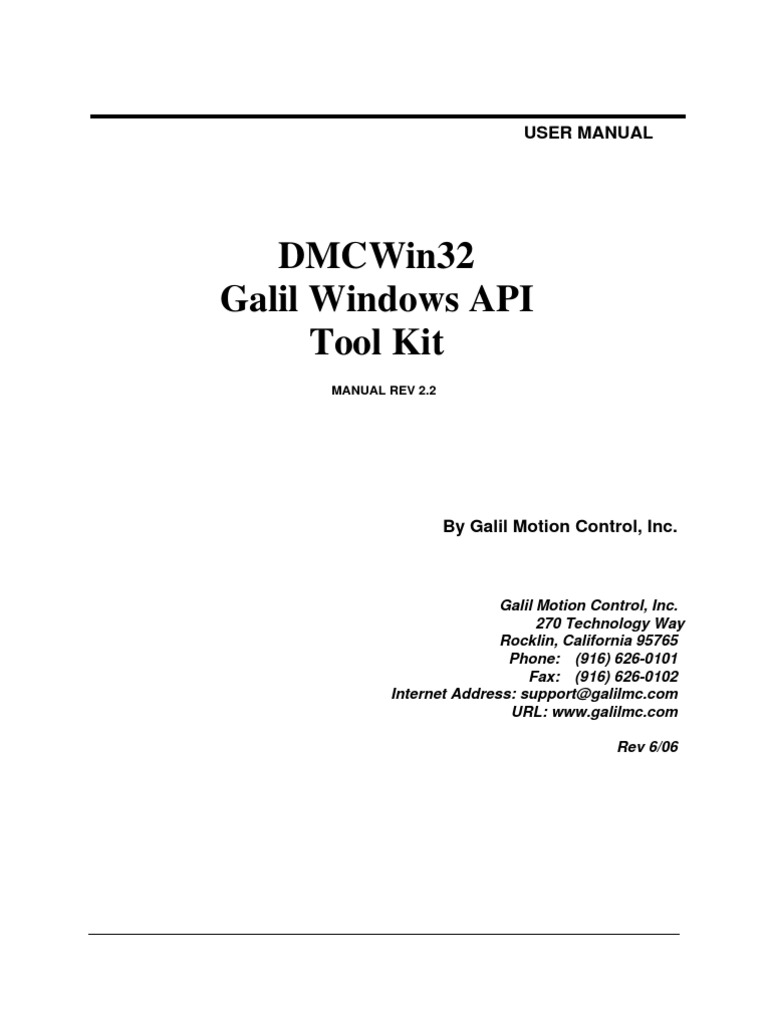 USER MANUAL

DMCWin32
Galil Windows API
Tool Kit

MANUAL REV 2.2

By Galil Motion Control, Inc.

Galil Motion Control, Inc.
270 Technology Way
Rocklin, California 95765
Phone: (916) 626-0101
Fax: (916) 626-0102
Internet Address: support@galilmc.com
URL: www.galilmc.com

Rev 6/06